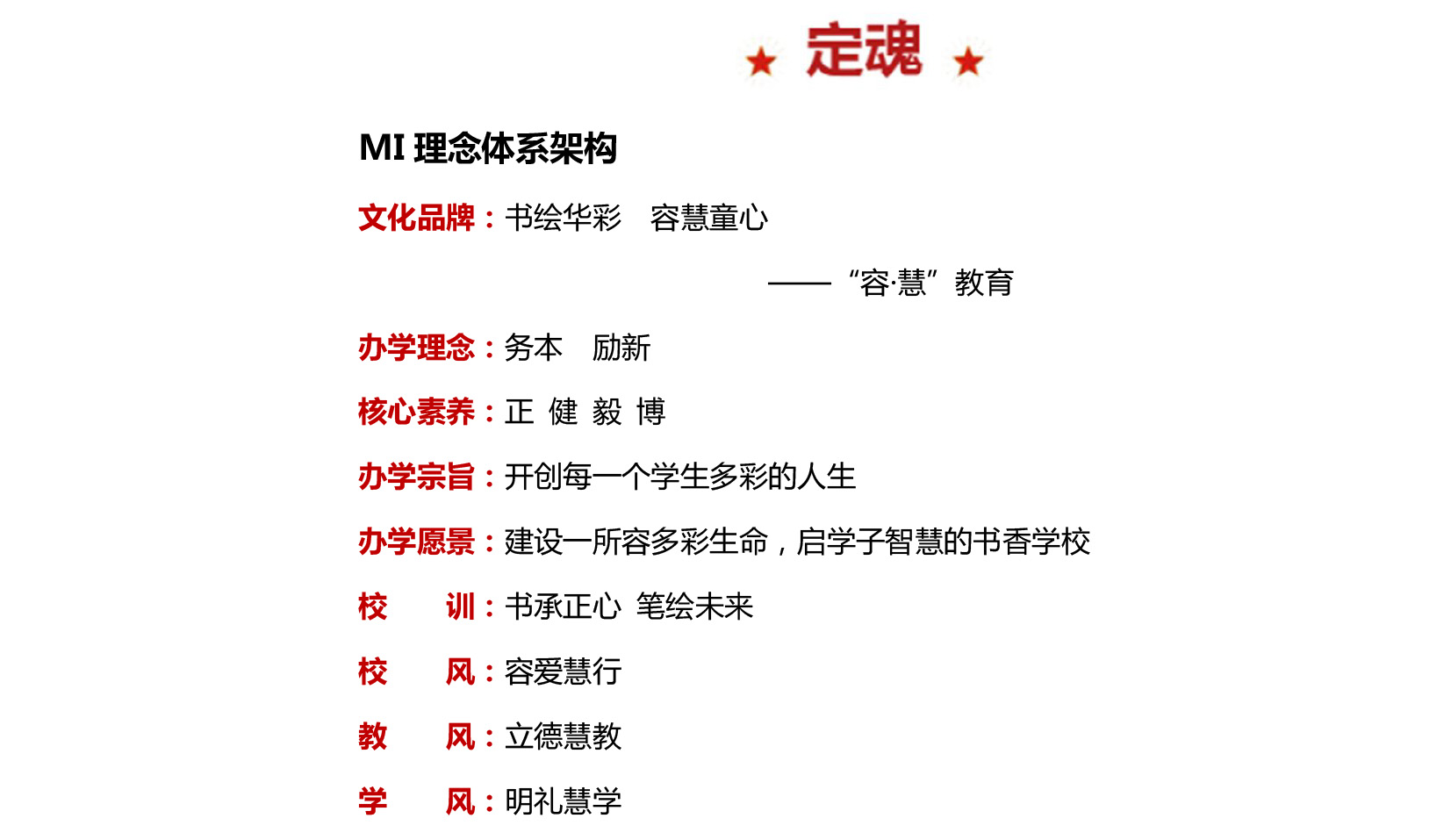 ★ 定魂 ★

MI 理念体系架构

文化品牌：书绘华彩　容慧童心

——“容·慧”教育

办学理念：务本　励新

核心素养：正 健 毅 博

办学宗旨：开创每一个学生多彩的人生

办学愿景：建设一所容多彩生命，启学子智慧的书香学校

校　训：书承正心 笔绘未来

校　风：容爱慧行

教　风：立德慧教

学　风：明礼慧学